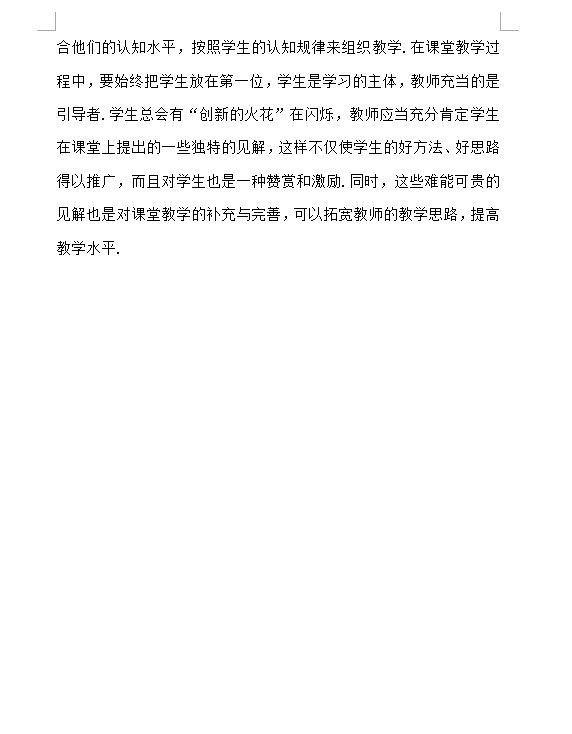 合他们的认知水平，按照学生的认知规律来组织教学. 在课堂教学过程中，要始终把学生放在第一位，学生是学习的主体，教师充当的是引导者. 学生总会有“创新的火花”在闪烁，教师应当充分肯定学生在课堂上提出的一些独特的见解，这样不仅使学生的好方法、好思路得以推广，而且对学生也是一种赞赏和激励. 同时，这些难能可贵的见解也是对课堂教学的补充与完善，可以拓宽教师的教学思路，提高教学水平.